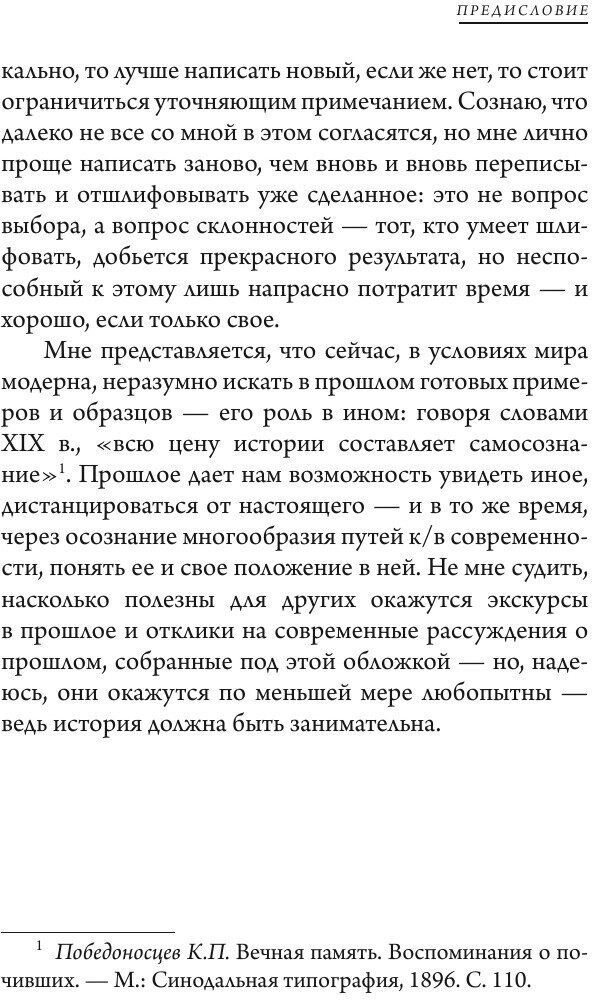 ПРЕДИСЛОВИЕ

кально, то лучше написать новый, если же нет, то стоит ограничиться уточняющим примечанием. Сознаю, что далеко не все со мной в этом согласятся, но мне лично проще написать заново, чем вновь и вновь переписывать и отшлифовывать уже сделанное: это не вопрос выбора, а вопрос склонностей — тот, кто умеет шлифовать, добьется прекрасного результата, но неспособный к этому лишь напрасно потратит время — и хорошо, если только свое.

Мне представляется, что сейчас, в условиях мира модерна, неразумно искать в прошлом готовых примеров и образцов — его роль в ином: говоря словами XIX в., «всю цену истории составляет самосознание»$^1$. Прошлое дает нам возможность увидеть иное, дистанцироваться от настоящего — и в то же время, через осознание многообразия путей к/в современности, понять ее и свое положение в ней. Не мне судить, насколько полезны для других окажутся экскурсы в прошлое и отклики на современные рассуждения о прошлом, собранные под этой обложкой — но, надеюсь, они окажутся по меньшей мере любопытны — ведь история должна быть занимательна.

$^1$ Победоносцев К.П. Вечная память. Воспоминания о почивших. — М.: Синодальная типография, 1896. С. 110.